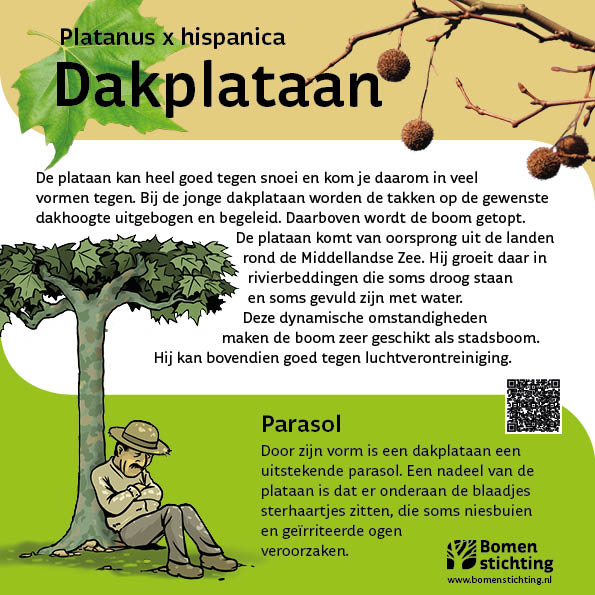 Platanus x hispanica
Dakplataan

De plataan kan heel goed tegen snoei en kom je daarom in veel vormen tegen. Bij de jonge dakplataan worden de takken op de gewenste dakhoogte uitgebogen en begeleid. Daarboven wordt de boom getopt. De plataan komt van oorsprong uit de landen rond de Middellandse Zee. Hij groeit daar in rivierbeddingen die soms droog staan en soms gevuld zijn met water. Deze dynamische omstandigheden maken de boom zeer geschikt als stadsboom. Hij kan bovendien goed tegen luchtverontreiniging.

Parasol
Door zijn vorm is een dakplataan een uitstekende parasol. Een nadeel van de plataan is dat er onderaan de blaadjes sterhaartjes zitten, die soms niesbuien en geïrriteerde ogen veroorzaken.

Bomen stichting
www.bomenstichting.nl